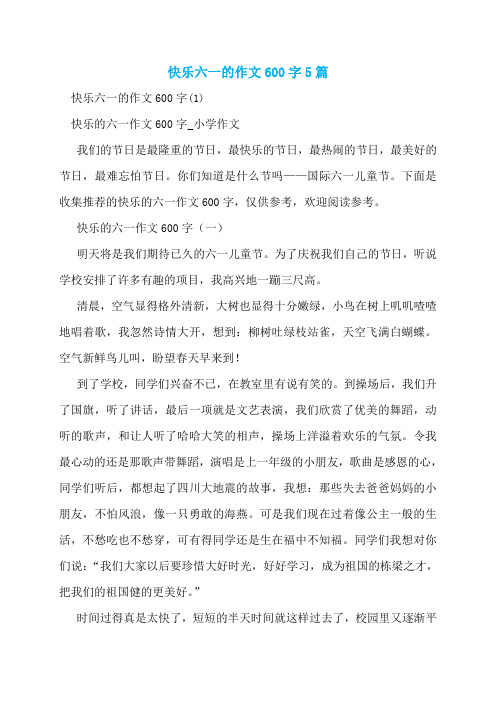 快乐六一的作文600字5篇

快乐六一的作文600字(1)

快乐的六一作文600字_小学作文

我们的节日是最隆重的节日，最快乐的节日，最热闹的节日，最美好的节日，最难忘怕节日。你们知道是什么节吗——国际六一儿童节。下面是收集推荐的快乐的六一作文600字，仅供参考，欢迎阅读参考。

快乐的六一作文600字（一）

明天将是我们期待已久的六一儿童节。为了庆祝我们自己的节日，听说学校安排了许多有趣的项目，我高兴地一蹦三尺高。

清晨，空气显得格外清新，大树也显得十分嫩绿，小鸟在树上叽叽喳喳地唱着歌，我忽然诗情大开，想到：柳树吐绿枝站雀，天空飞满白蝴蝶。空气新鲜鸟儿叫，盼望春天早来到！

到了学校，同学们兴奋不已，在教室里有说有笑的。到操场后，我们升了国旗，听了讲话，最后一项就是文艺表演，我们欣赏了优美的舞蹈，动听的歌声，和让人听了哈哈大笑的相声，操场上洋溢着欢乐的气氛。令我最心动的还是那歌声带舞蹈，演唱是上一年级的小朋友，歌曲是感恩的心，同学们听后，都想起了四川大地震的故事，我想：那些失去爸爸妈妈的小朋友，不怕风浪，像一只勇敢的海燕。可是我们现在过着像公主一般的生活，不愁吃也不愁穿，可有得同学还是生在福中不知福。同学们我想对你们说：“我们大家以后要珍惜大好时光，好好学习，成为祖国的栋梁之才，把我们的祖国健的更美好。”

时间过得真是太快了，短短的半天时间就这样过去了，校园里又逐渐平